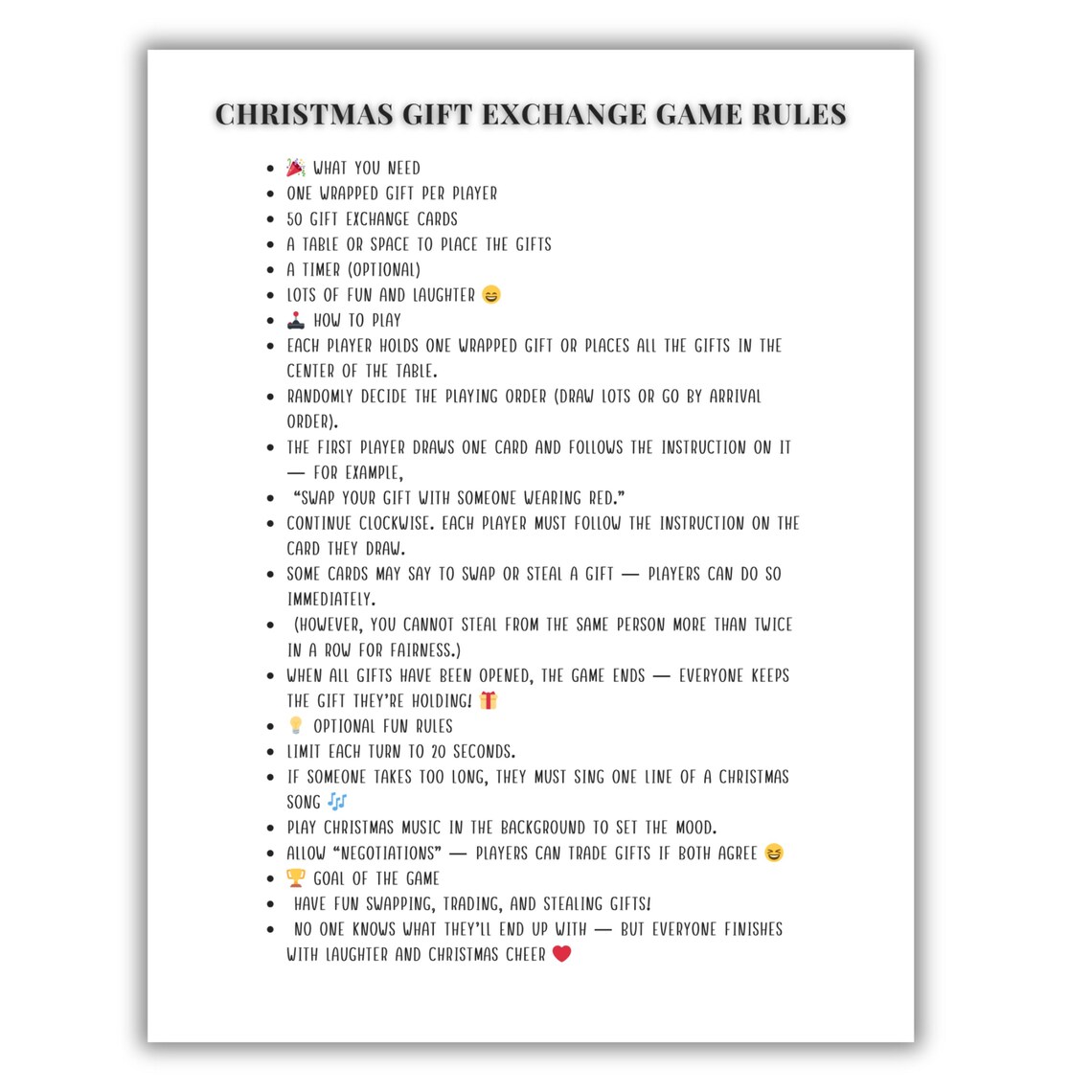 CHRISTMAS GIFT EXCHANGE GAME RULES

- 🎉 WHAT YOU NEED
- ONE WRAPPED GIFT PER PLAYER
- 50 GIFT EXCHANGE CARDS
- A TABLE OR SPACE TO PLACE THE GIFTS
- A TIMER (OPTIONAL)
- LOTS OF FUN AND LAUGHTER 😄
- 🕹️ HOW TO PLAY
- EACH PLAYER HOLDS ONE WRAPPED GIFT OR PLACES ALL THE GIFTS IN THE CENTER OF THE TABLE.
- RANDOMLY DECIDE THE PLAYING ORDER (DRAW LOTS OR GO BY ARRIVAL ORDER).
- THE FIRST PLAYER DRAWS ONE CARD AND FOLLOWS THE INSTRUCTION ON IT — FOR EXAMPLE,
- "SWAP YOUR GIFT WITH SOMEONE WEARING RED."
- CONTINUE CLOCKWISE. EACH PLAYER MUST FOLLOW THE INSTRUCTION ON THE CARD THEY DRAW.
- SOME CARDS MAY SAY TO SWAP OR STEAL A GIFT — PLAYERS CAN DO SO IMMEDIATELY.
- (HOWEVER, YOU CANNOT STEAL FROM THE SAME PERSON MORE THAN TWICE IN A ROW FOR FAIRNESS.)
- WHEN ALL GIFTS HAVE BEEN OPENED, THE GAME ENDS — EVERYONE KEEPS THE GIFT THEY'RE HOLDING! 🎁
- 💡 OPTIONAL FUN RULES
- LIMIT EACH TURN TO 20 SECONDS.
- IF SOMEONE TAKES TOO LONG, THEY MUST SING ONE LINE OF A CHRISTMAS SONG 🎶
- PLAY CHRISTMAS MUSIC IN THE BACKGROUND TO SET THE MOOD.
- ALLOW "NEGOTIATIONS" — PLAYERS CAN TRADE GIFTS IF BOTH AGREE 😆
- 🏆 GOAL OF THE GAME
- HAVE FUN SWAPPING, TRADING, AND STEALING GIFTS!
- NO ONE KNOWS WHAT THEY'LL END UP WITH — BUT EVERYONE FINISHES WITH LAUGHTER AND CHRISTMAS CHEER ❤️